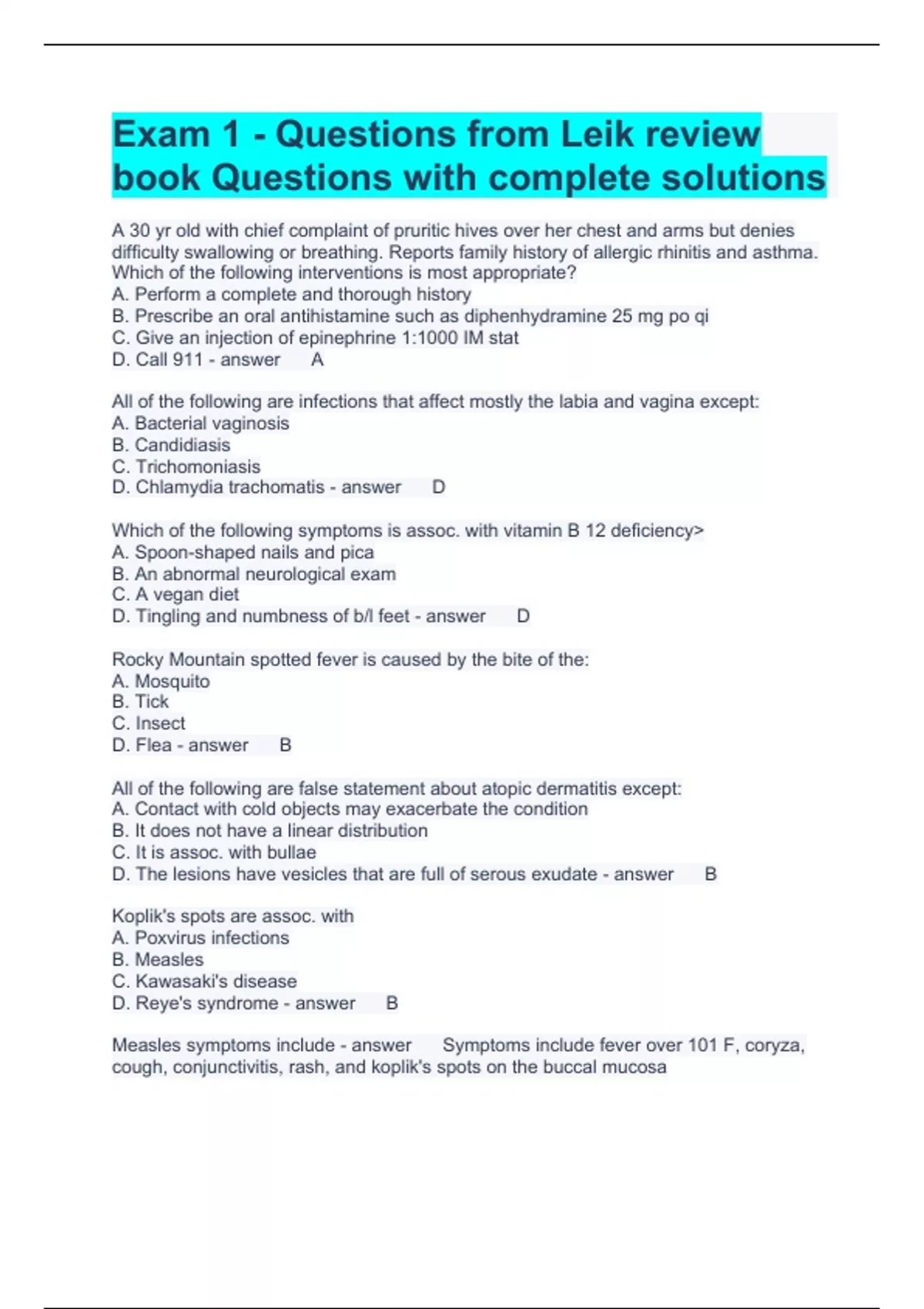 Exam 1 - Questions from Leik review book Questions with complete solutions

A 30 yr old with chief complaint of pruritic hives over her chest and arms but denies difficulty swallowing or breathing. Reports family history of allergic rhinitis and asthma. Which of the following interventions is most appropriate?
A. Perform a complete and thorough history
B. Prescribe an oral antihistamine such as diphenhydramine 25 mg po qi
C. Give an injection of epinephrine 1:1000 IM stat
D. Call 911 - answer A

All of the following are infections that affect mostly the labia and vagina except:
A. Bacterial vaginosis
B. Candidiasis
C. Trichomoniasis
D. Chlamydia trachomatis - answer D

Which of the following symptoms is assoc. with vitamin B 12 deficiency>
A. Spoon-shaped nails and pica
B. An abnormal neurological exam
C. A vegan diet
D. Tingling and numbness of b/l feet - answer D

Rocky Mountain spotted fever is caused by the bite of the:
A. Mosquito
B. Tick
C. Insect
D. Flea - answer B

All of the following are false statement about atopic dermatitis except:
A. Contact with cold objects may exacerbate the condition
B. It does not have a linear distribution
C. It is assoc. with bullae
D. The lesions have vesicles that are full of serous exudate - answer B

Koplik's spots are assoc. with
A. Poxvirus infections
B. Measles
C. Kawasaki's disease
D. Reye's syndrome - answer B

Measles symptoms include - answer Symptoms include fever over 101 F, coryza, cough, conjunctivitis, rash, and koplik's spots on the buccal mucosa